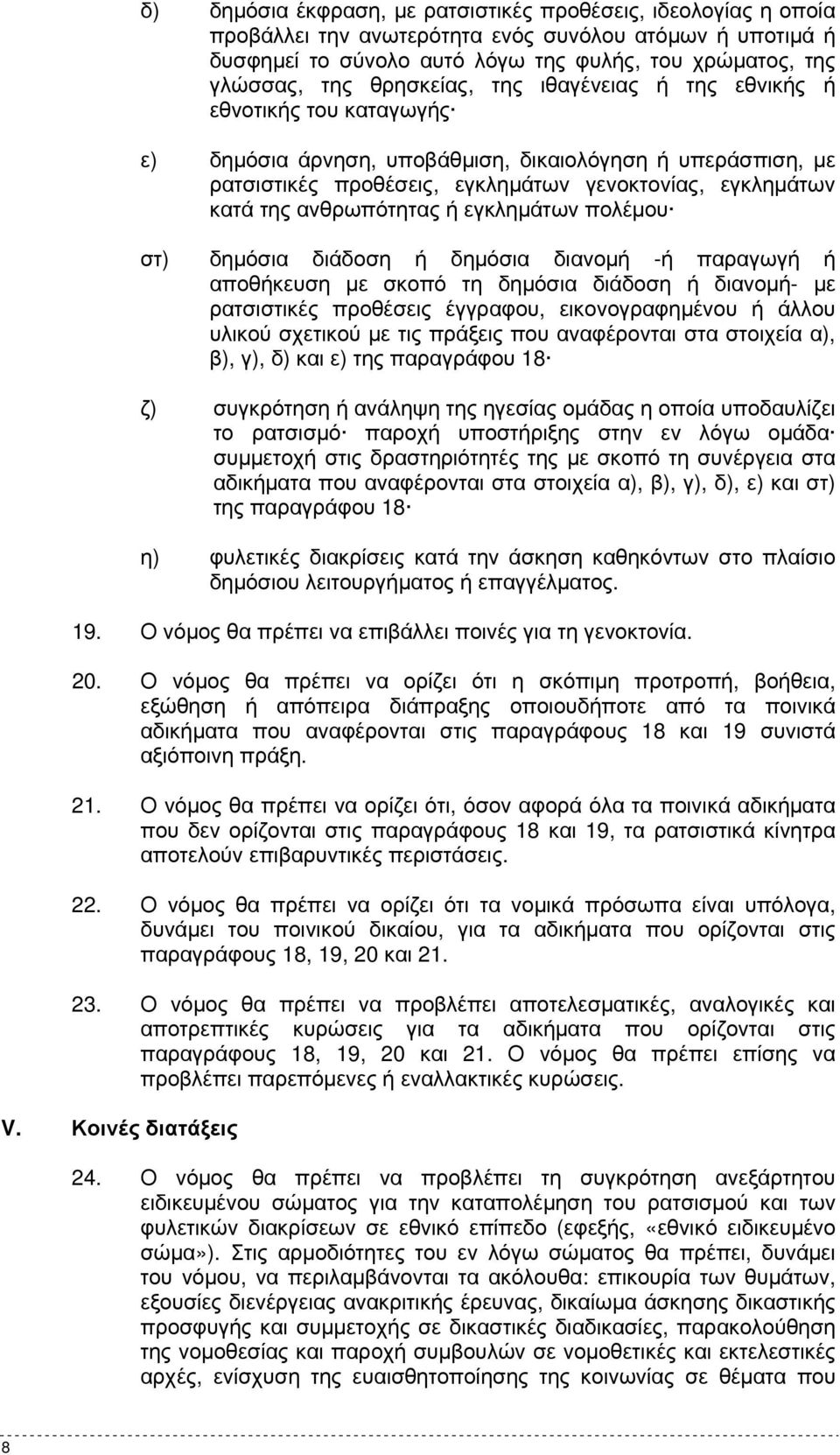 δ) δημόσια έκφραση, με ρατσιστικές προθέσεις, ιδεολογίας η οποία προβάλλει την ανωτερότητα ενός συνόλου ατόμων ή υποτιμά ή δυσφημεί το σύνολο αυτό λόγω της φυλής, του χρώματος, της γλώσσας, της θρησκείας, της ιθαγένειας ή της εθνικής ή εθνοτικής του καταγωγής·

ε) δημόσια άρνηση, υποβάθμιση, δικαιολόγηση ή υπεράσπιση, με ρατσιστικές προθέσεις, εγκλημάτων γενοκτονίας, εγκλημάτων κατά της ανθρωπότητας ή εγκλημάτων πολέμου·

στ) δημόσια διάδοση ή δημόσια διανομή -ή παραγωγή ή αποθήκευση με σκοπό τη δημόσια διάδοση ή διανομή- με ρατσιστικές προθέσεις έγγραφου, εικονογραφημένου ή άλλου υλικού σχετικού με τις πράξεις που αναφέρονται στα στοιχεία α), β), γ), δ) και ε) της παραγράφου 18·

ζ) συγκρότηση ή ανάληψη της ηγεσίας ομάδας η οποία υποδαυλίζει το ρατσισμό· παροχή υποστήριξης στην εν λόγω ομάδα· συμμετοχή στις δραστηριότητές της με σκοπό τη συνέργεια στα αδικήματα που αναφέρονται στα στοιχεία α), β), γ), δ), ε) και στ) της παραγράφου 18·

η) φυλετικές διακρίσεις κατά την άσκηση καθηκόντων στο πλαίσιο δημόσιου λειτουργήματος ή επαγγέλματος.

19. Ο νόμος θα πρέπει να επιβάλλει ποινές για τη γενοκτονία.

20. Ο νόμος θα πρέπει να ορίζει ότι η σκόπιμη προτροπή, βοήθεια, εξώθηση ή απόπειρα διάπραξης οποιουδήποτε από τα ποινικά αδικήματα που αναφέρονται στις παραγράφους 18 και 19 συνιστά αξιόποινη πράξη.

21. Ο νόμος θα πρέπει να ορίζει ότι, όσον αφορά όλα τα ποινικά αδικήματα που δεν ορίζονται στις παραγράφους 18 και 19, τα ρατσιστικά κίνητρα αποτελούν επιβαρυντικές περιστάσεις.

22. Ο νόμος θα πρέπει να ορίζει ότι τα νομικά πρόσωπα είναι υπόλογα, δυνάμει του ποινικού δικαίου, για τα αδικήματα που ορίζονται στις παραγράφους 18, 19, 20 και 21.

23. Ο νόμος θα πρέπει να προβλέπει αποτελεσματικές, αναλογικές και αποτρεπτικές κυρώσεις για τα αδικήματα που ορίζονται στις παραγράφους 18, 19, 20 και 21. Ο νόμος θα πρέπει επίσης να προβλέπει παρεπόμενες ή εναλλακτικές κυρώσεις.

V. Κοινές διατάξεις

24. Ο νόμος θα πρέπει να προβλέπει τη συγκρότηση ανεξάρτητου ειδικευμένου σώματος για την καταπολέμηση του ρατσισμού και των φυλετικών διακρίσεων σε εθνικό επίπεδο (εφεξής, «εθνικό ειδικευμένο σώμα»). Στις αρμοδιότητες του εν λόγω σώματος θα πρέπει, δυνάμει του νόμου, να περιλαμβάνονται τα ακόλουθα: επικουρία των θυμάτων, εξουσίες διενέργειας ανακριτικής έρευνας, δικαίωμα άσκησης δικαστικής προσφυγής και συμμετοχής σε δικαστικές διαδικασίες, παρακολούθηση της νομοθεσίας και παροχή συμβουλών σε νομοθετικές και εκτελεστικές αρχές, ενίσχυση της ευαισθητοποίησης της κοινωνίας σε θέματα που

8